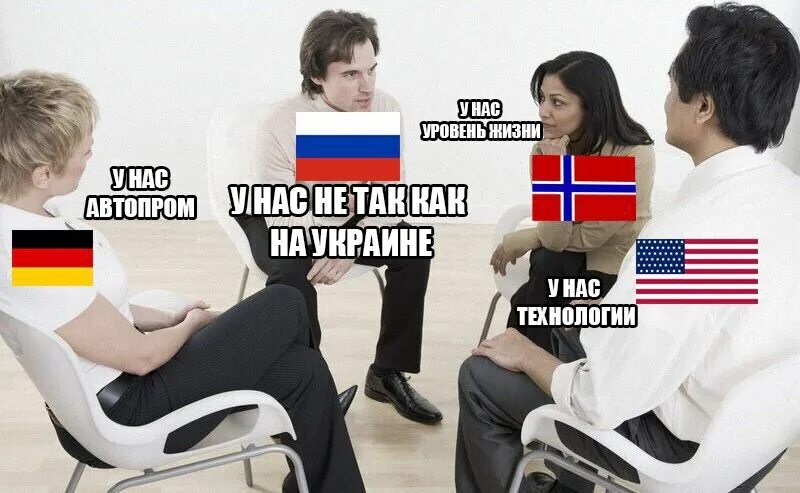 У НАС АВТОПРОМ

У НАС НЕ ТАК КАК НА УКРАИНЕ

У НАС УРОВЕНЬ ЖИЗНИ

У НАС ТЕХНОЛОГИИ